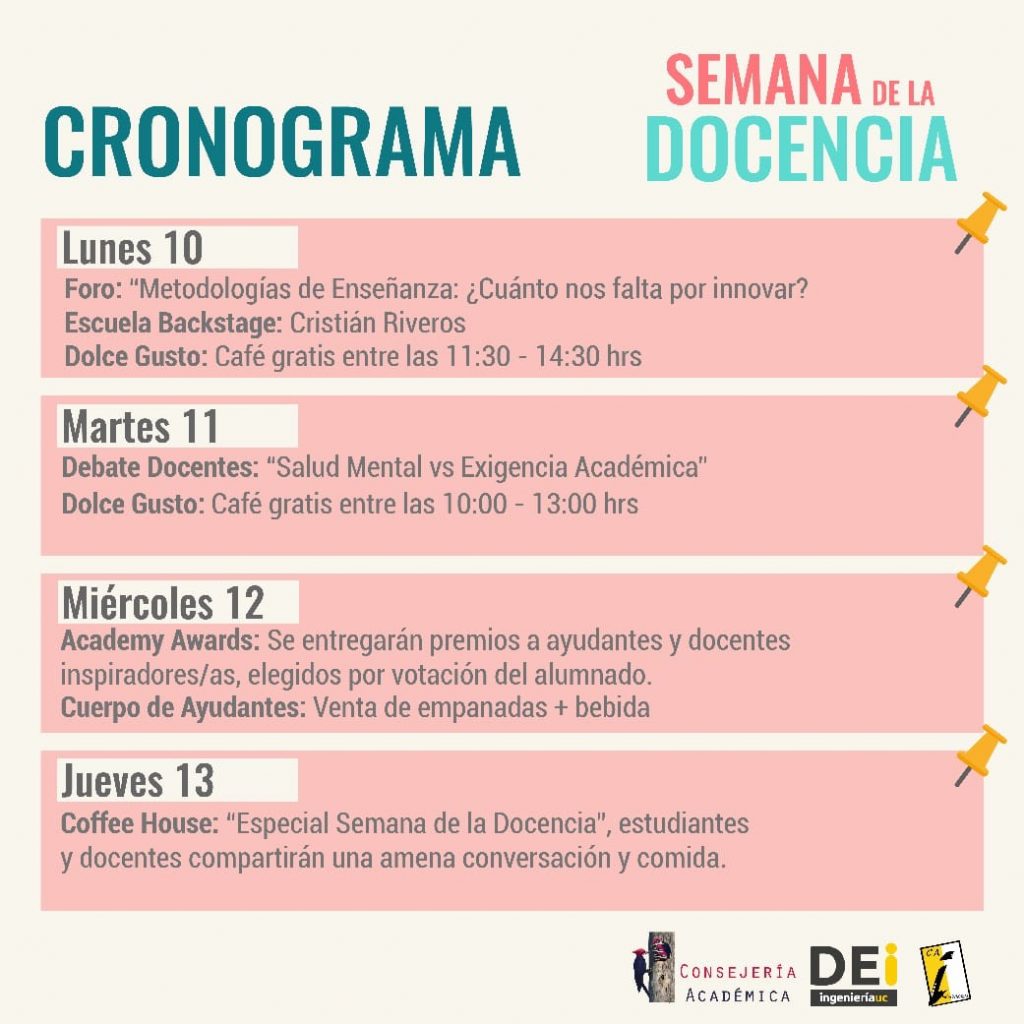 CRONOGRAMA

SEMANA DE LA DOCENCIA

Lunes 10
Foro: "Metodologías de Enseñanza: ¿Cuánto nos falta por innovar?
Escuela Backstage: Cristián Riveros
Dolce Gusto: Café gratis entre las 11:30 - 14:30 hrs

Martes 11
Debate Docentes: "Salud Mental vs Exigencia Académica"
Dolce Gusto: Café gratis entre las 10:00 - 13:00 hrs

Miércoles 12
Academy Awards: Se entregarán premios a ayudantes y docentes inspiradores/as, elegidos por votación del alumnado.
Cuerpo de Ayudantes: Venta de empanadas + bebida

Jueves 13
Coffee House: "Especial Semana de la Docencia", estudiantes y docentes compartirán una amena conversación y comida.

CONSEJERÍA ACADÉMICA
DEi ingenieríauc
CA i